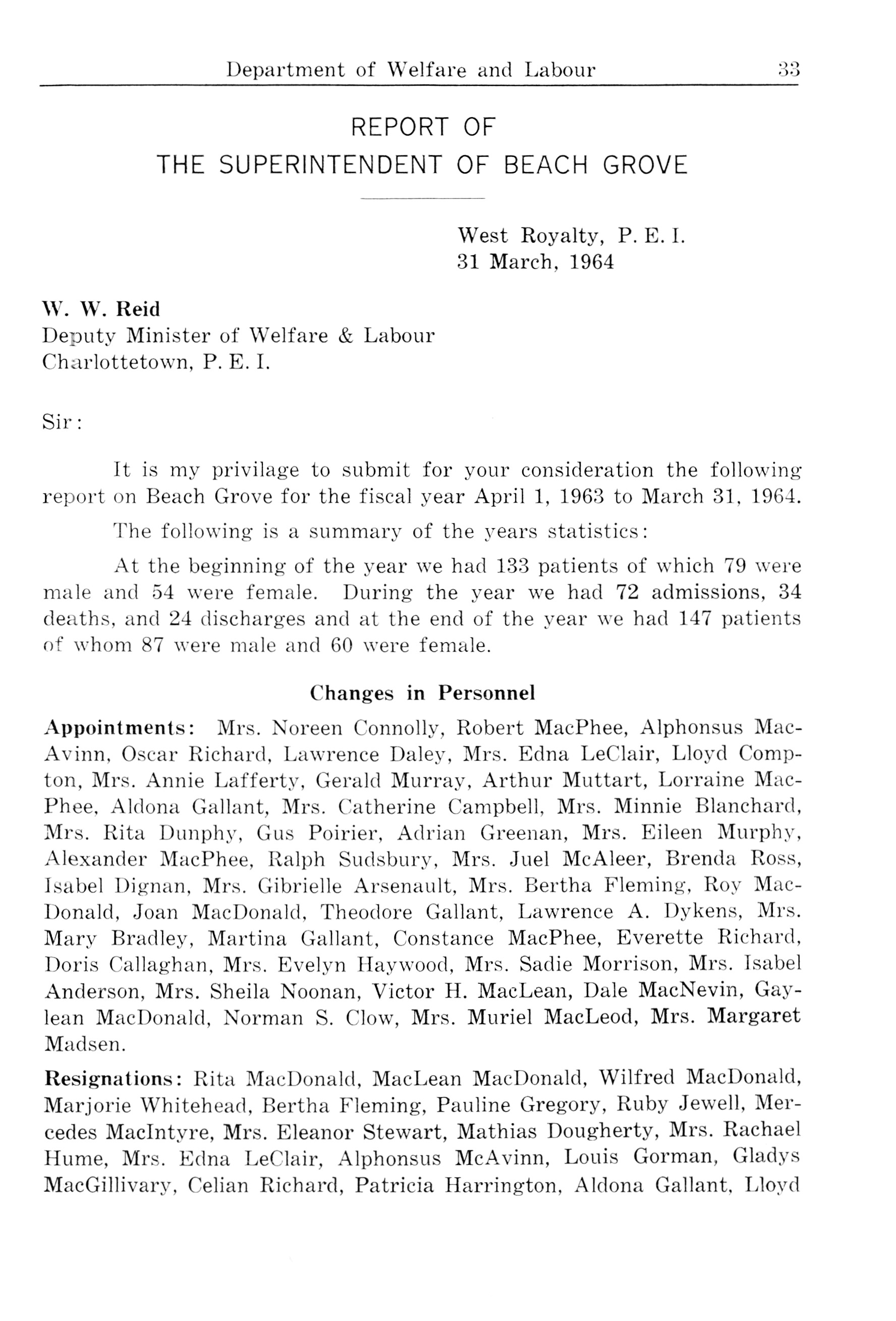 Department of Welfare and Labour 33

REPORT OF
THE SUPERINTENDENT OF BEACH GROVE

West Royalty, P. E. I.
31 March, 1964

W. W. Reid
Deputy Minister of Welfare & Labour
Charlottetown, P. E. I.

Sir:

It is my privilage to submit for your consideration the following report on Beach Grove for the fiscal year April 1, 1963 to March 31, 1964.

The following is a summary of the years statistics:

At the beginning of the year we had 133 patients of which 79 were male and 54 were female. During the year we had 72 admissions, 34 deaths, and 24 discharges and at the end of the year we had 147 patients of whom 87 were male and 60 were female.

Changes in Personnel

Appointments: Mrs. Noreen Connolly, Robert MacPhee, Alphonsus MacAvinn, Oscar Richard, Lawrence Daley, Mrs. Edna LeClair, Lloyd Compton, Mrs. Annie Lafferty, Gerald Murray, Arthur Muttart, Lorraine MacPhee, Aldona Gallant, Mrs. Catherine Campbell, Mrs. Minnie Blanchard, Mrs. Rita Dunphy, Gus Poirier, Adrian Greenan, Mrs. Eileen Murphy, Alexander MacPhee, Ralph Sudsbury, Mrs. Juel McAleer, Brenda Ross, Isabel Dignan, Mrs. Gibrielle Arsenault, Mrs. Bertha Fleming, Roy MacDonald, Joan MacDonald, Theodore Gallant, Lawrence A. Dykens, Mrs. Mary Bradley, Martina Gallant, Constance MacPhee, Everette Richard, Doris Callaghan, Mrs. Evelyn Haywood, Mrs. Sadie Morrison, Mrs. Isabel Anderson, Mrs. Sheila Noonan, Victor H. MacLean, Dale MacNevin, Gaylean MacDonald, Norman S. Clow, Mrs. Muriel MacLeod, Mrs. Margaret Madsen.

Resignations: Rita MacDonald, MacLean MacDonald, Wilfred MacDonald, Marjorie Whitehead, Bertha Fleming, Pauline Gregory, Ruby Jewell, Mercedes MacIntyre, Mrs. Eleanor Stewart, Mathias Dougherty, Mrs. Rachael Hume, Mrs. Edna LeClair, Alphonsus McAvinn, Louis Gorman, Gladys MacGillivary, Celian Richard, Patricia Harrington, Aldona Gallant, Lloyd